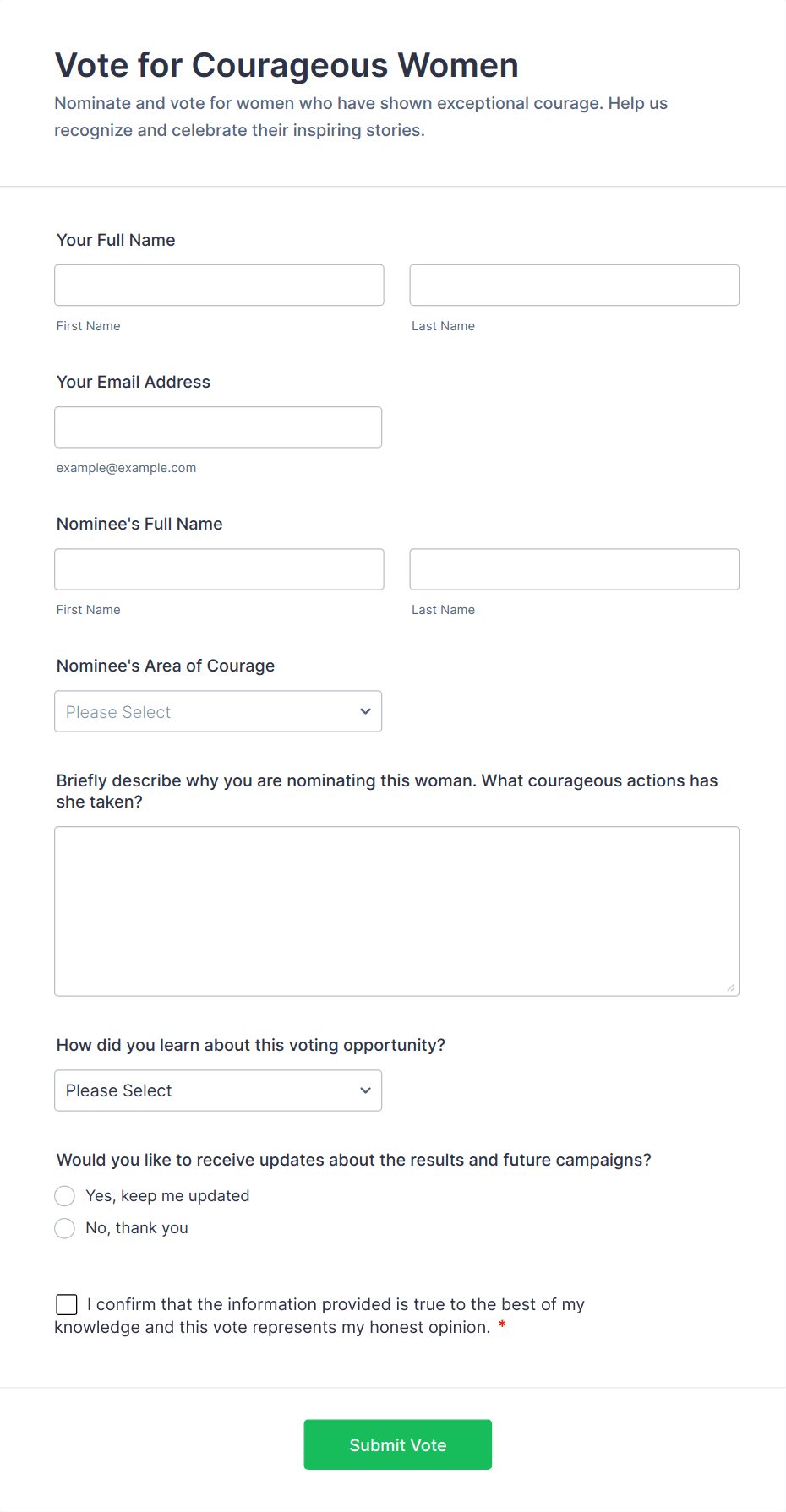 Vote for Courageous Women

Nominate and vote for women who have shown exceptional courage. Help us recognize and celebrate their inspiring stories.

Your Full Name

First Name

Last Name

Your Email Address

example@example.com

Nominee's Full Name

First Name

Last Name

Nominee's Area of Courage

Please Select

Briefly describe why you are nominating this woman. What courageous actions has she taken?

How did you learn about this voting opportunity?

Please Select

Would you like to receive updates about the results and future campaigns?

Yes, keep me updated

No, thank you

I confirm that the information provided is true to the best of my knowledge and this vote represents my honest opinion. *

Submit Vote